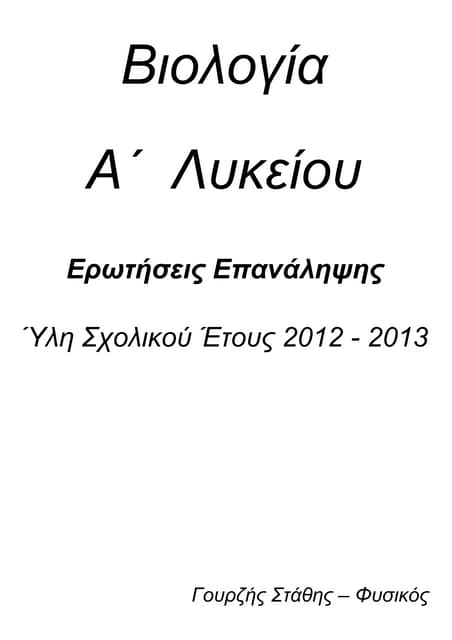 Βιολογία

Α΄ Λυκείου

Ερωτήσεις Επανάληψης

Ύλη Σχολικού Έτους 2012 - 2013

Γουρζής Στάθης – Φυσικός